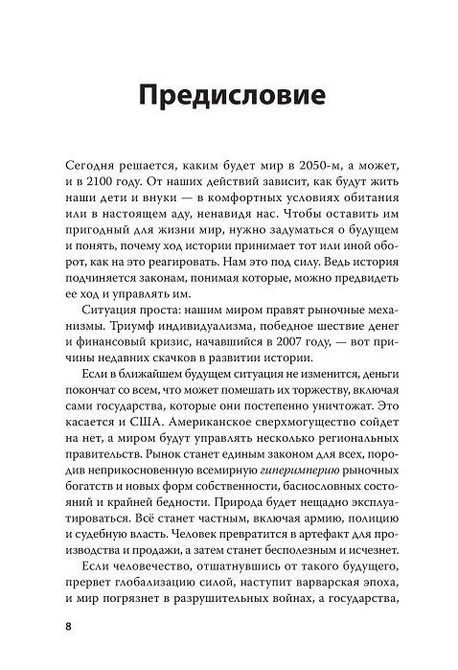 Предисловие

Сегодня решается, каким будет мир в 2050-м, а может, и в 2100 году. От наших действий зависит, как будут жить наши дети и внуки — в комфортных условиях обитания или в настоящем аду, ненавидя нас. Чтобы оставить им пригодный для жизни мир, нужно задуматься о будущем и понять, почему ход истории принимает тот или иной оборот, как на это реагировать. Нам это под силу. Ведь история подчиняется законам, понимая которые, можно предвидеть ее ход и управлять им.

Ситуация проста: нашим миром правят рыночные механизмы. Триумф индивидуализма, победное шествие денег и финансовый кризис, начавшийся в 2007 году, — вот причины недавних скачков в развитии истории.

Если в ближайшем будущем ситуация не изменится, деньги покончат со всем, что может помешать их торжеству, включая сами государства, которые они постепенно уничтожат. Это касается и США. Американское сверхмогущество сойдет на нет, а миром будут управлять несколько региональных правительств. Рынок станет единым законом для всех, породив неприкосновенную всемирную гиперимперию рыночных богатств и новых форм собственности, баснословных состояний и крайней бедности. Природа будет нещадно эксплуатироваться. Всё станет частным, включая армию, полицию и судебную власть. Человек превратится в артефакт для производства и продажи, а затем станет бесполезным и исчезнет.

Если человечество, отшатнувшись от такого будущего, прервет глобализацию силой, наступит варварская эпоха, и мир погрязнет в разрушительных войнах, а государства,

8